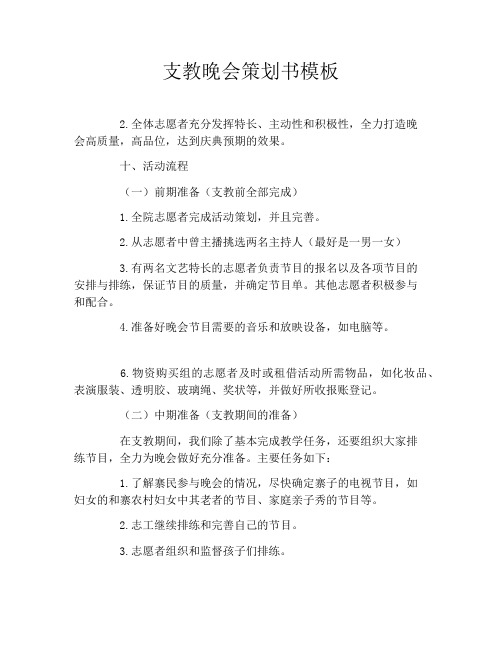 支教晚会策划书模板

2.全体志愿者充分发挥特长、主动性和积极性，全力打造晚会高质量，高品位，达到庆典预期的效果。

十、活动流程

（一）前期准备（支教前全部完成）

1.全院志愿者完成活动策划，并且完善。

2.从志愿者中曾主播挑选两名主持人（最好是一男一女）

3.有两名文艺特长的志愿者负责节目的报名以及各项节目的安排与排练，保证节目的质量，并确定节目单。其他志愿者积极参与和配合。

4.准备好晚会节目需要的音乐和放映设备，如电脑等。

6.物资购买组的志愿者及时或租借活动所需物品，如化妆品、表演服装、透明胶、玻璃绳、奖状等，并做好所收报账登记。

（二）中期准备（支教期间的准备）

在支教期间，我们除了基本完成教学任务，还要组织大家排练节目，全力为晚会做好充分准备。主要任务如下：

1.了解寨民参与晚会的情况，尽快确定寨子的电视节目，如妇女的和寨农村妇女中其老者的节目、家庭亲子秀的节目等。

2.志工继续排练和完善自己的节目。

3.志愿者组织和监督孩子们排练。